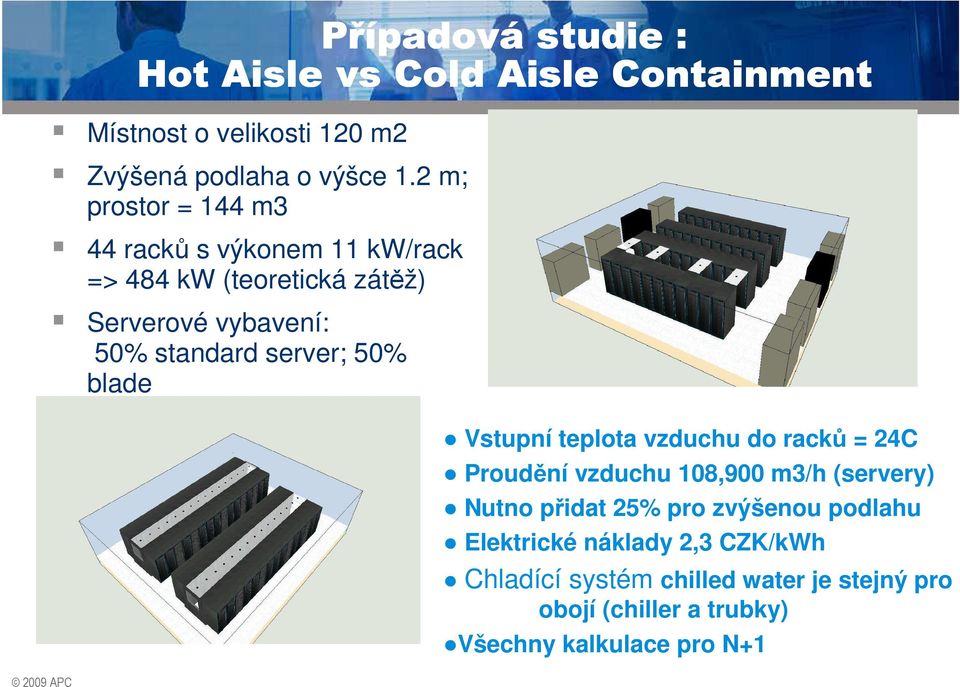 Případová studie :
Hot Aisle vs Cold Aisle Containment

▪ Místnost o velikosti 120 m2

▪ Zvýšená podlaha o výšce 1.2 m; prostor = 144 m3

▪ 44 racků s výkonem 11 kW/rack => 484 kW (teoretická zátěž)

▪ Serverové vybavení: 50% standard server; 50% blade

● Vstupní teplota vzduchu do racků = 24C

● Proudění vzduchu 108,900 m3/h (servery)

● Nutno přidat 25% pro zvýšenou podlahu

● Elektrické náklady 2,3 CZK/kWh

● Chladící systém chilled water je stejný pro obojí (chiller a trubky)

●Všechny kalkulace pro N+1

© 2009 APC